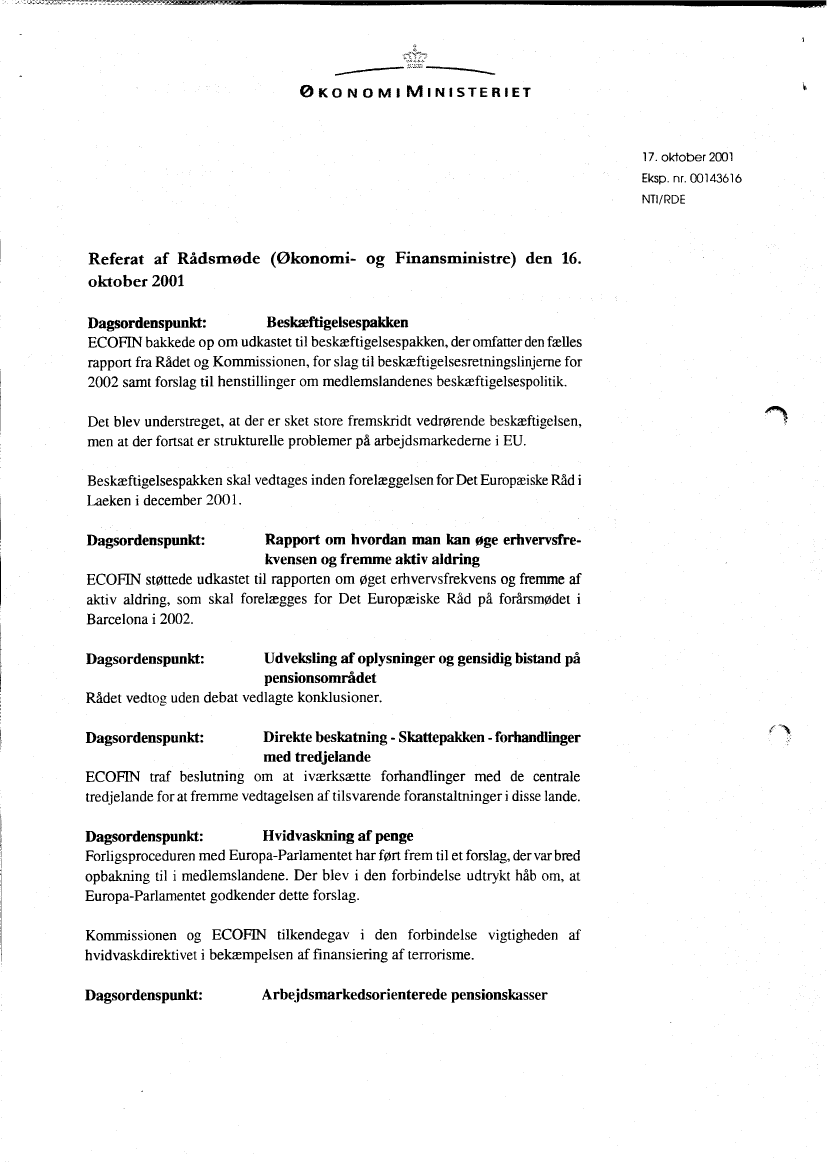 ØKONOMIMINISTERIET

17. oktober 2001
Eksp. nr. 00143616
NTI/RDE

Referat af Rådsmøde (Økonomi- og Finansministre) den 16. oktober 2001

Dagsordenspunkt: Beskæftigelsespakken
ECOFIN bakkede op om udkastet til beskæftigelsespakken, der omfatter den fælles rapport fra Rådet og Kommissionen, for slag til beskæftigelsesretningslinjerne for 2002 samt forslag til henstillinger om medlemslandenes beskæftigelsespolitik.

Det blev understreget, at der er sket store fremskridt vedrørende beskæftigelsen, men at der fortsat er strukturelle problemer på arbejdsmarkederne i EU.

Beskæftigelsespakken skal vedtages inden forelæggelsen for Det Europæiske Råd i Laeken i december 2001.

Dagsordenspunkt: Rapport om hvordan man kan øge erhvervsfrekvensen og fremme aktiv aldring
ECOFIN støttede udkastet til rapporten om øget erhvervsfrekvens og fremme af aktiv aldring, som skal forelægges for Det Europæiske Råd på forårsmødet i Barcelona i 2002.

Dagsordenspunkt: Udveksling af oplysninger og gensidig bistand på pensionsområdet
Rådet vedtog uden debat vedlagte konklusioner.

Dagsordenspunkt: Direkte beskatning - Skattepakken - forhandlinger med tredjelande
ECOFIN traf beslutning om at iværksætte forhandlinger med de centrale tredjelande for at fremme vedtagelsen af tilsvarende foranstaltninger i disse lande.

Dagsordenspunkt: Hvidvaskning af penge
Forligsproceduren med Europa-Parlamentet har ført frem til et forslag, der var bred opbakning til i medlemslandene. Der blev i den forbindelse udtrykt håb om, at Europa-Parlamentet godkender dette forslag.

Kommissionen og ECOFIN tilkendegav i den forbindelse vigtigheden af hvidvaskdirektivet i bekæmpelsen af finansiering af terrorisme.

Dagsordenspunkt: Arbejdsmarkedsorienterede pensionskasser